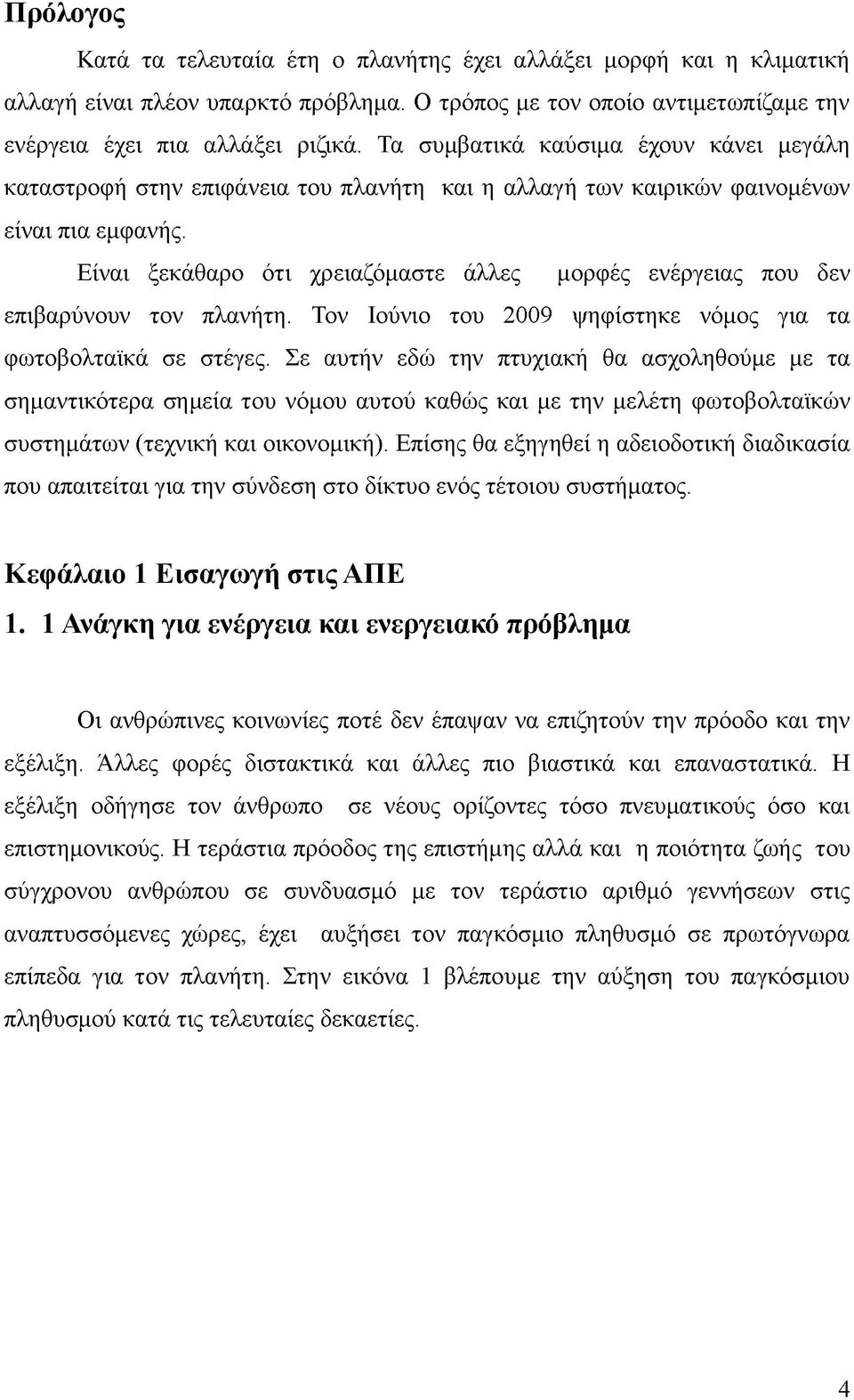 Πρόλογος

Κατά τα τελευταία έτη ο πλανήτης έχει αλλάξει μορφή και η κλιματική αλλαγή είναι πλέον υπαρκτό πρόβλημα. Ο τρόπος με τον οποίο αντιμετωπίζαμε την ενέργεια έχει πια αλλάξει ριζικά. Τα συμβατικά καύσιμα έχουν κάνει μεγάλη καταστροφή στην επιφάνεια του πλανήτη και η αλλαγή των καιρικών φαινομένων είναι πια εμφανής.

Είναι ξεκάθαρο ότι χρειαζόμαστε άλλες μορφές ενέργειας που δεν επιβαρύνουν τον πλανήτη. Τον Ιούνιο του 2009 ψηφίστηκε νόμος για τα φωτοβολταϊκά σε στέγες. Σε αυτήν εδώ την πτυχιακή θα ασχοληθούμε με τα σημαντικότερα σημεία του νόμου αυτού καθώς και με την μελέτη φωτοβολταϊκών συστημάτων (τεχνική και οικονομική). Επίσης θα εξηγηθεί η αδειοδοτική διαδικασία που απαιτείται για την σύνδεση στο δίκτυο ενός τέτοιου συστήματος.

Κεφάλαιο 1 Εισαγωγή στις ΑΠΕ

1. 1 Ανάγκη για ενέργεια και ενεργειακό πρόβλημα

Οι ανθρώπινες κοινωνίες ποτέ δεν έπαψαν να επιζητούν την πρόοδο και την εξέλιξη. Άλλες φορές διστακτικά και άλλες πιο βιαστικά και επαναστατικά. Η εξέλιξη οδήγησε τον άνθρωπο σε νέους ορίζοντες τόσο πνευματικούς όσο και επιστημονικούς. Η τεράστια πρόοδος της επιστήμης αλλά και η ποιότητα ζωής του σύγχρονου ανθρώπου σε συνδυασμό με τον τεράστιο αριθμό γεννήσεων στις αναπτυσσόμενες χώρες, έχει αυξήσει τον παγκόσμιο πληθυσμό σε πρωτόγνωρα επίπεδα για τον πλανήτη. Στην εικόνα 1 βλέπουμε την αύξηση του παγκόσμιου πληθυσμού κατά τις τελευταίες δεκαετίες.

4